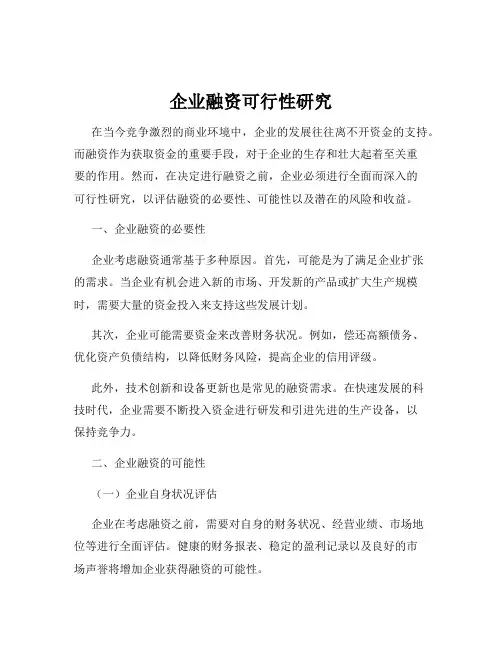 企业融资可行性研究

在当今竞争激烈的商业环境中，企业的发展往往离不开资金的支持。而融资作为获取资金的重要手段，对于企业的生存和壮大起着至关重要的作用。然而，在决定进行融资之前，企业必须进行全面而深入的可行性研究，以评估融资的必要性、可能性以及潜在的风险和收益。

一、企业融资的必要性

企业考虑融资通常基于多种原因。首先，可能是为了满足企业扩张的需求。当企业有机会进入新的市场、开发新的产品或扩大生产规模时，需要大量的资金投入来支持这些发展计划。

其次，企业可能需要资金来改善财务状况。例如，偿还高额债务、优化资产负债结构，以降低财务风险，提高企业的信用评级。

此外，技术创新和设备更新也是常见的融资需求。在快速发展的科技时代，企业需要不断投入资金进行研发和引进先进的生产设备，以保持竞争力。

二、企业融资的可能性

（一）企业自身状况评估

企业在考虑融资之前，需要对自身的财务状况、经营业绩、市场地位等进行全面评估。健康的财务报表、稳定的盈利记录以及良好的市场声誉将增加企业获得融资的可能性。